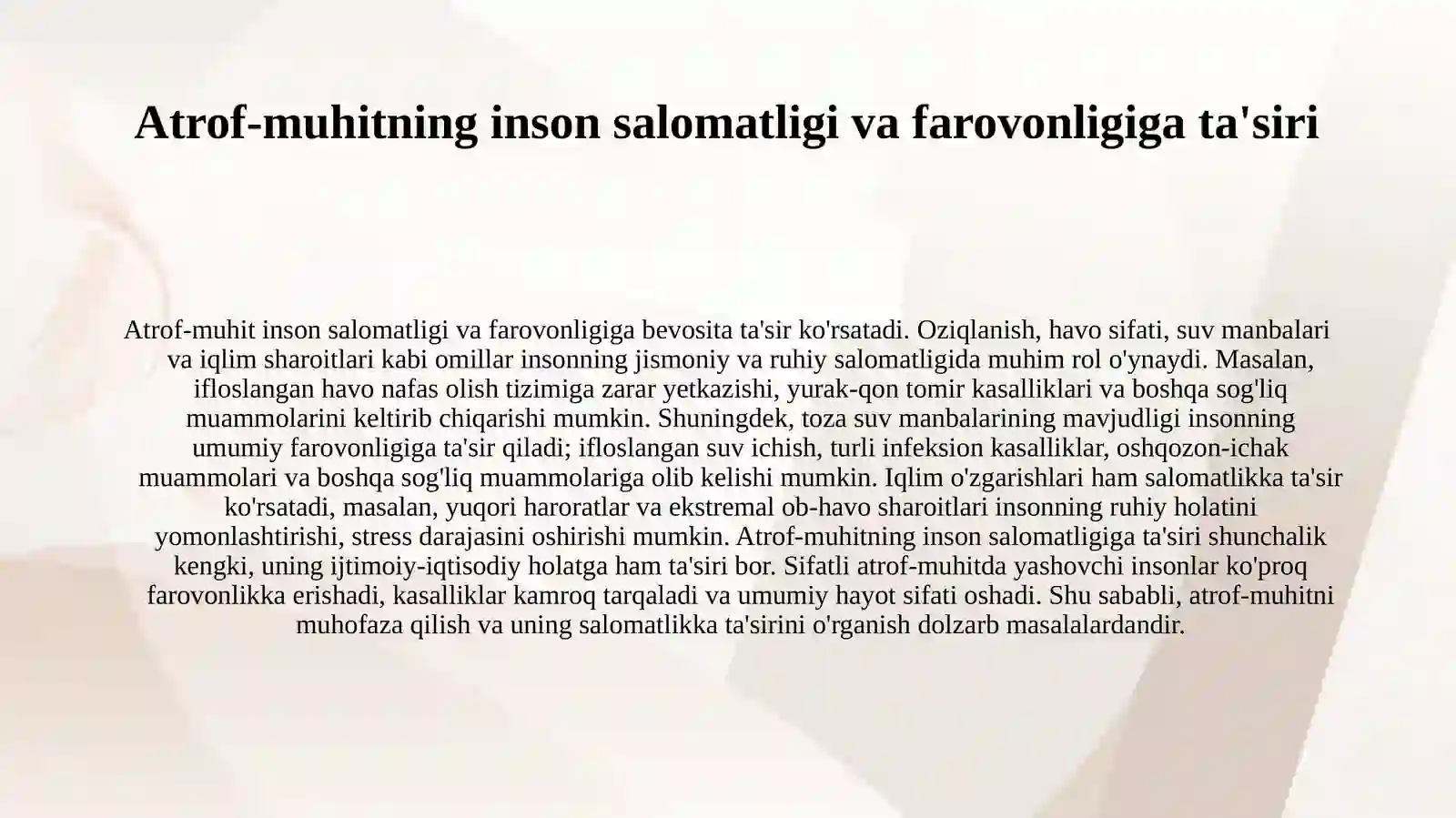 Atrof-muhitning inson salomatligi va farovonligiga ta'siri

Atrof-muhit inson salomatligi va farovonligiga bevosita ta'sir ko'rsatadi. Oziqlanish, havo sifati, suv manbalari va iqlim sharoitlari kabi omillar insonning jismoniy va ruhiy salomatligida muhim rol o'ynaydi. Masalan, ifloslangan havo nafas olish tizimiga zarar yetkazishi, yurak-qon tomir kasalliklari va boshqa sog'liq muammolarini keltirib chiqarishi mumkin. Shuningdek, toza suv manbalarining mavjudligi insonning umumiy farovonligiga ta'sir qiladi; ifloslangan suv ichish, turli infeksion kasalliklar, oshqozon-ichak muammolari va boshqa sog'liq muammolariga olib kelishi mumkin. Iqlim o'zgarishlari ham salomatlikka ta'sir ko'rsatadi, masalan, yuqori haroratlar va ekstremal ob-havo sharoitlari insonning ruhiy holatini yomonlashtirishi, stress darajasini oshirishi mumkin. Atrof-muhitning inson salomatligiga ta'siri shunchalik kengki, uning ijtimoiy-iqtisodiy holatga ham ta'siri bor. Sifatli atrof-muhitda yashovchi insonlar ko'proq farovonlikka erishadi, kasalliklar kamroq tarqaladi va umumiy hayot sifati oshadi. Shu sababli, atrof-muhitni muhofaza qilish va uning salomatlikka ta'sirini o'rganish dolzarb masalalardandir.